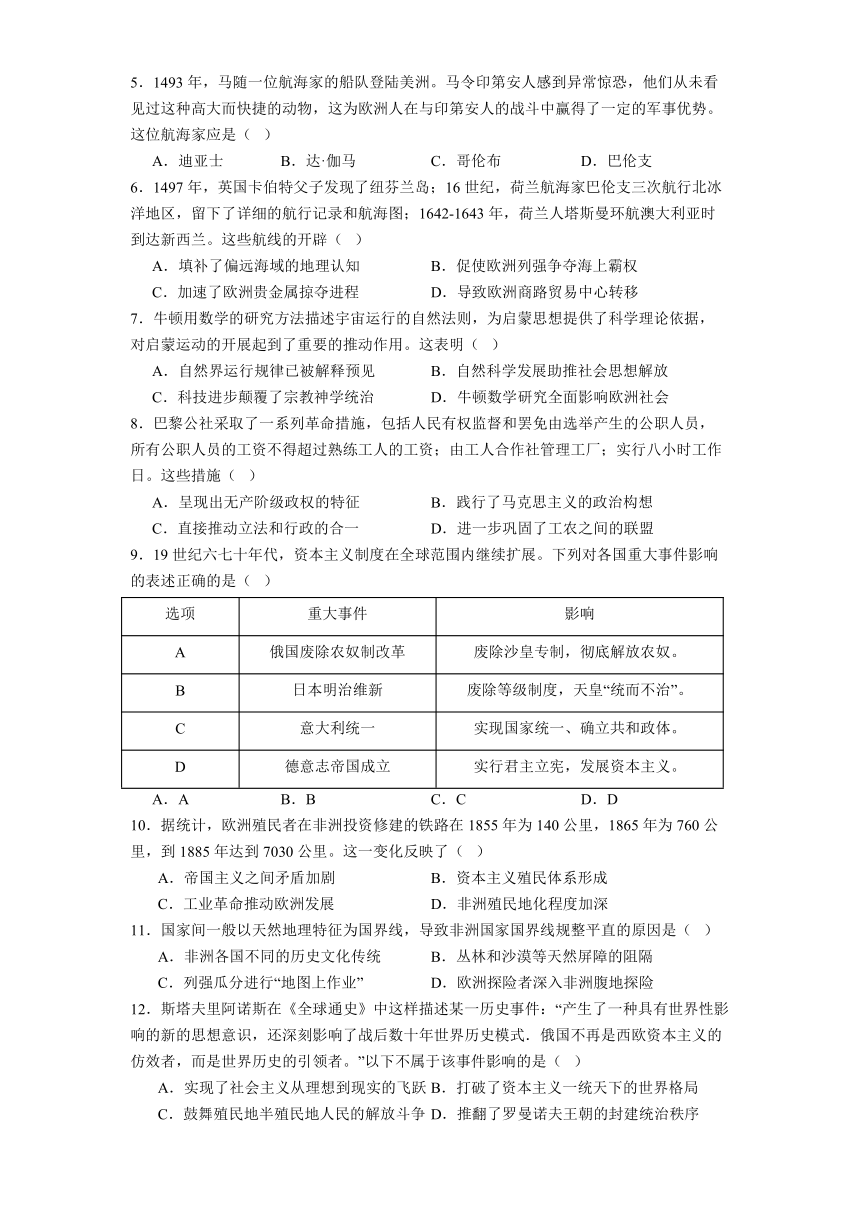 5．1493 年，马随一位航海家的船队登陆美洲。马令印第安人感到异常惊恐，他们从未看见过这种高大而快捷的动物，这为欧洲人在与印第安人的战斗中赢得了一定的军事优势。这位航海家应是（　）

A．迪亚士　　B．达·伽马　　C．哥伦布　　D．巴伦支

6．1497 年，英国卡伯特父子发现了纽芬兰岛；16 世纪，荷兰航海家巴伦支三次航行北冰洋地区，留下了详细的航行记录和航海图；1642-1643 年，荷兰人塔斯曼环航澳大利亚时到达新西兰。这些航线的开辟（　）

A．填补了偏远海域的地理认知　　B．促使欧洲列强争夺海上霸权

C．加速了欧洲贵金属掠夺进程　　D．导致欧洲商路贸易中心转移

7．牛顿用数学的研究方法描述宇宙运行的自然法则，为启蒙思想提供了科学理论依据，对启蒙运动的开展起到了重要的推动作用。这表明（　）

A．自然界运行规律已被解释预见　　B．自然科学发展助推社会思想解放

C．科技进步颠覆了宗教神学统治　　D．牛顿数学研究全面影响欧洲社会

8．巴黎公社采取了一系列革命措施，包括人民有权监督和罢免由选举产生的公职人员，所有公职人员的工资不得超过熟练工人的工资；由工人合作社管理工厂；实行八小时工作日。这些措施（　）

A．呈现出无产阶级政权的特征　　B．践行了马克思主义的政治构想

C．直接推动立法和行政的合一　　D．进一步巩固了工农之间的联盟

9．19 世纪六七十年代，资本主义制度在全球范围内继续扩展。下列对各国重大事件影响的表述正确的是（　）

| 选项 | 重大事件 | 影响 |
|---|---|---|
| A | 俄国废除农奴制改革 | 废除沙皇专制，彻底解放农奴。 |
| B | 日本明治维新 | 废除等级制度，天皇“统而不治”。 |
| C | 意大利统一 | 实现国家统一、确立共和政体。 |
| D | 德意志帝国成立 | 实行君主立宪，发展资本主义。 |

A．A　　B．B　　C．C　　D．D

10．据统计，欧洲殖民者在非洲投资修建的铁路在 1855 年为 140 公里，1865 年为 760 公里，到 1885 年达到 7030 公里。这一变化反映了（　）

A．帝国主义之间矛盾加剧　　B．资本主义殖民体系形成

C．工业革命推动欧洲发展　　D．非洲殖民地化程度加深

11．国家间一般以天然地理特征为国界线，导致非洲国家国界线规整平直的原因是（　）

A．非洲各国不同的历史文化传统　　B．丛林和沙漠等天然屏障的阻隔

C．列强瓜分进行“地图上作业”　　D．欧洲探险者深入非洲腹地探险

12．斯塔夫里阿诺斯在《全球通史》中这样描述某一历史事件：“产生了一种具有世界性影响的新的思想意识，还深刻影响了战后数十年世界历史模式．俄国不再是西欧资本主义的仿效者，而是世界历史的引领者。”以下不属于该事件影响的是（　）

A．实现了社会主义从理想到现实的飞跃　B．打破了资本主义一统天下的世界格局

C．鼓舞殖民地半殖民地人民的解放斗争　D．推翻了罗曼诺夫王朝的封建统治秩序